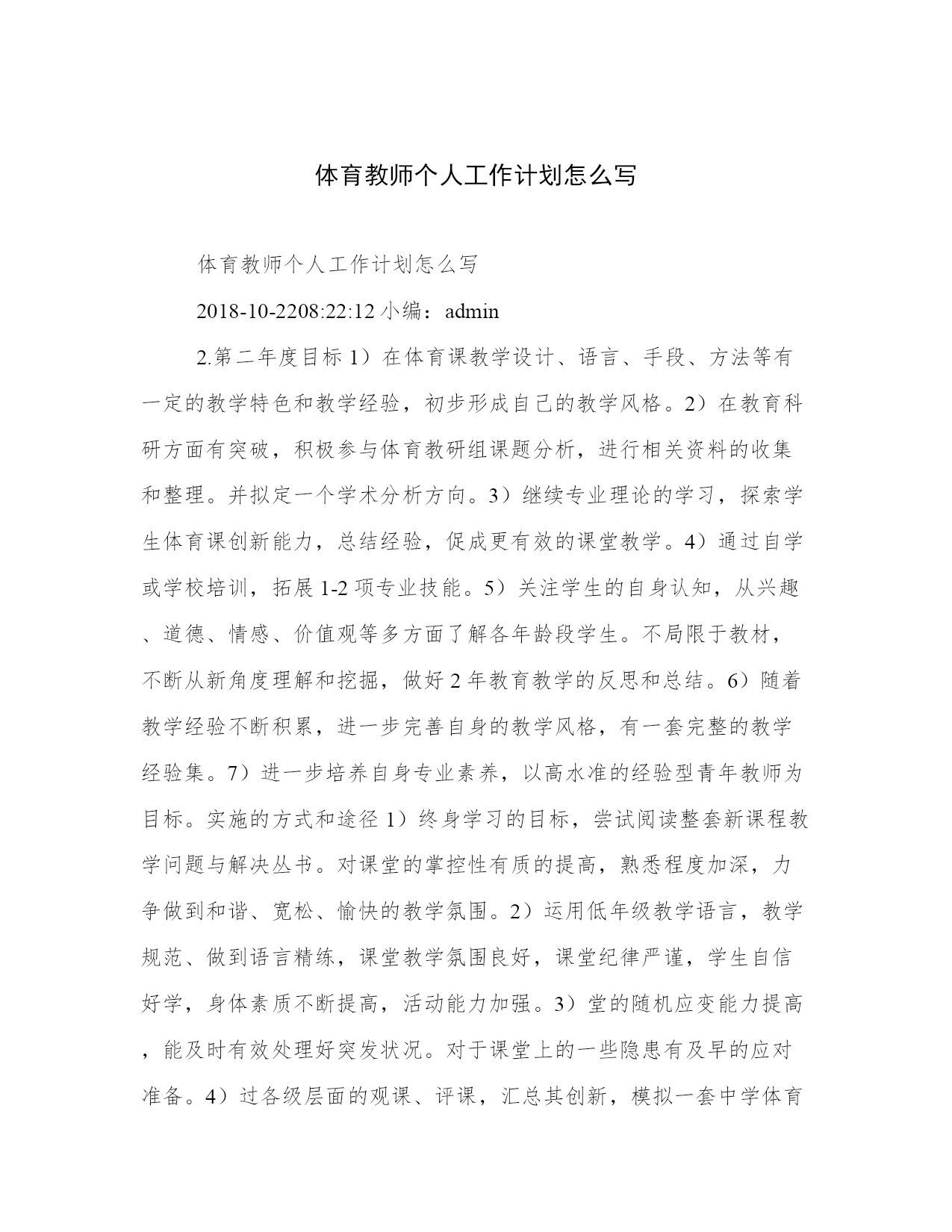 体育教师个人工作计划怎么写

体育教师个人工作计划怎么写

2018-10-2208:22:12 小编：admin

2.第二年度目标 1）在体育课教学设计、语言、手段、方法等有一定的教学特色和教学经验，初步形成自己的教学风格。2）在教育科研方面有突破，积极参与体育教研组课题分析，进行相关资料的收集和整理。并拟定一个学术分析方向。3）继续专业理论的学习，探索学生体育课创新能力，总结经验，促成更有效的课堂教学。4）通过自学或学校培训，拓展 1-2 项专业技能。5）关注学生的自身认知，从兴趣、道德、情感、价值观等多方面了解各年龄段学生。不局限于教材，不断从新角度理解和挖掘，做好 2 年教育教学的反思和总结。6）随着教学经验不断积累，进一步完善自身的教学风格，有一套完整的教学经验集。7）进一步培养自身专业素养，以高水准的经验型青年教师为目标。实施的方式和途径 1）终身学习的目标，尝试阅读整套新课程教学问题与解决丛书。对课堂的掌控性有质的提高，熟悉程度加深，力争做到和谐、宽松、愉快的教学氛围。2）运用低年级教学语言，教学规范、做到语言精练，课堂教学氛围良好，课堂纪律严谨，学生自信好学，身体素质不断提高，活动能力加强。3）堂的随机应变能力提高，能及时有效处理好突发状况。对于课堂上的一些隐患有及早的应对准备。4）过各级层面的观课、评课，汇总其创新，模拟一套中学体育